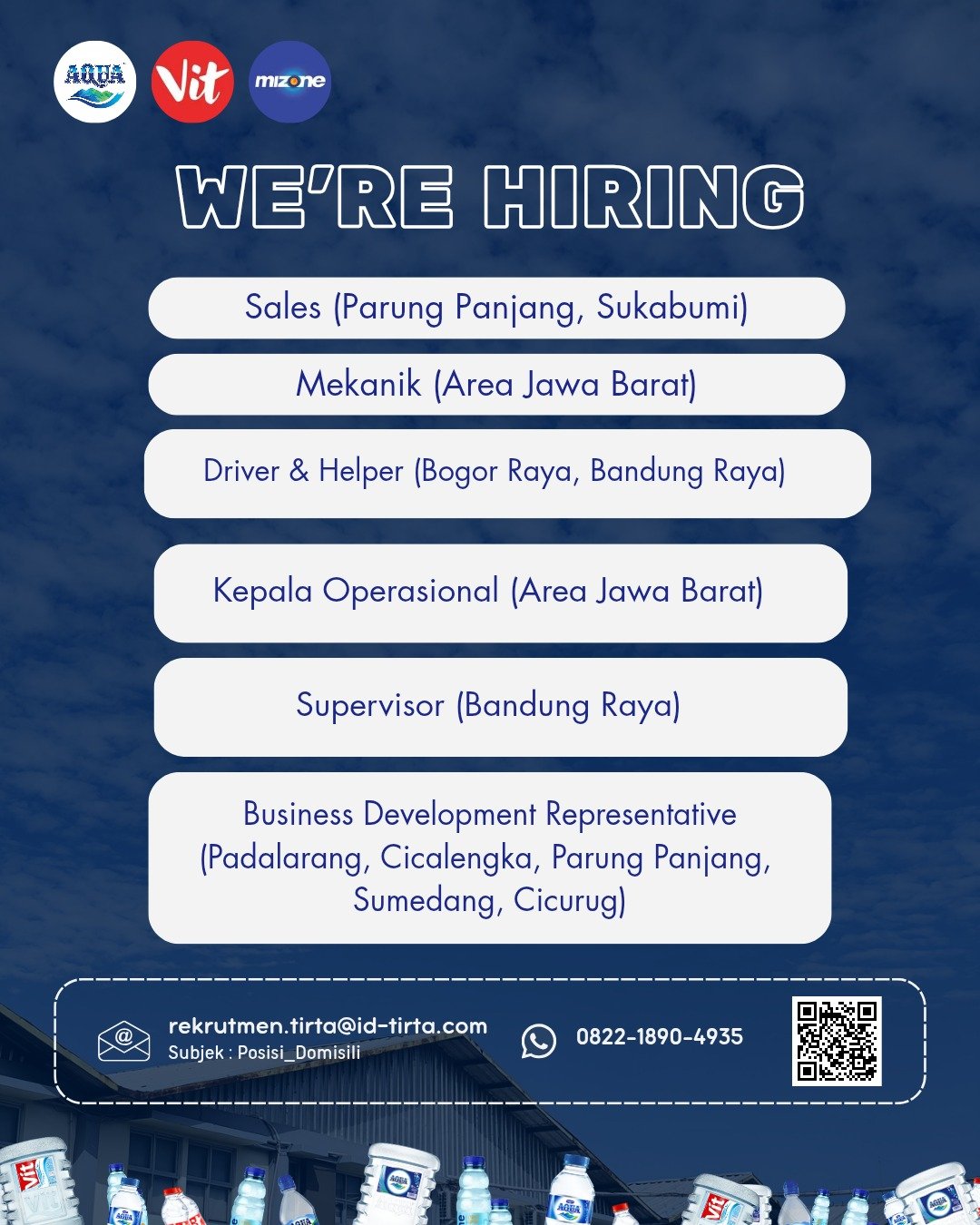 AQUA Vit mizone

WE'RE HIRING

Sales (Parung Panjang, Sukabumi)

Mekanik (Area Jawa Barat)

Driver & Helper (Bogor Raya, Bandung Raya)

Kepala Operasional (Area Jawa Barat)

Supervisor (Bandung Raya)

Business Development Representative (Padalarang, Cicalengka, Parung Panjang, Sumedang, Cicurug)

rekrutmen.tirta@id-tirta.com
Subjek : Posisi_Domisili

0822-1890-4935